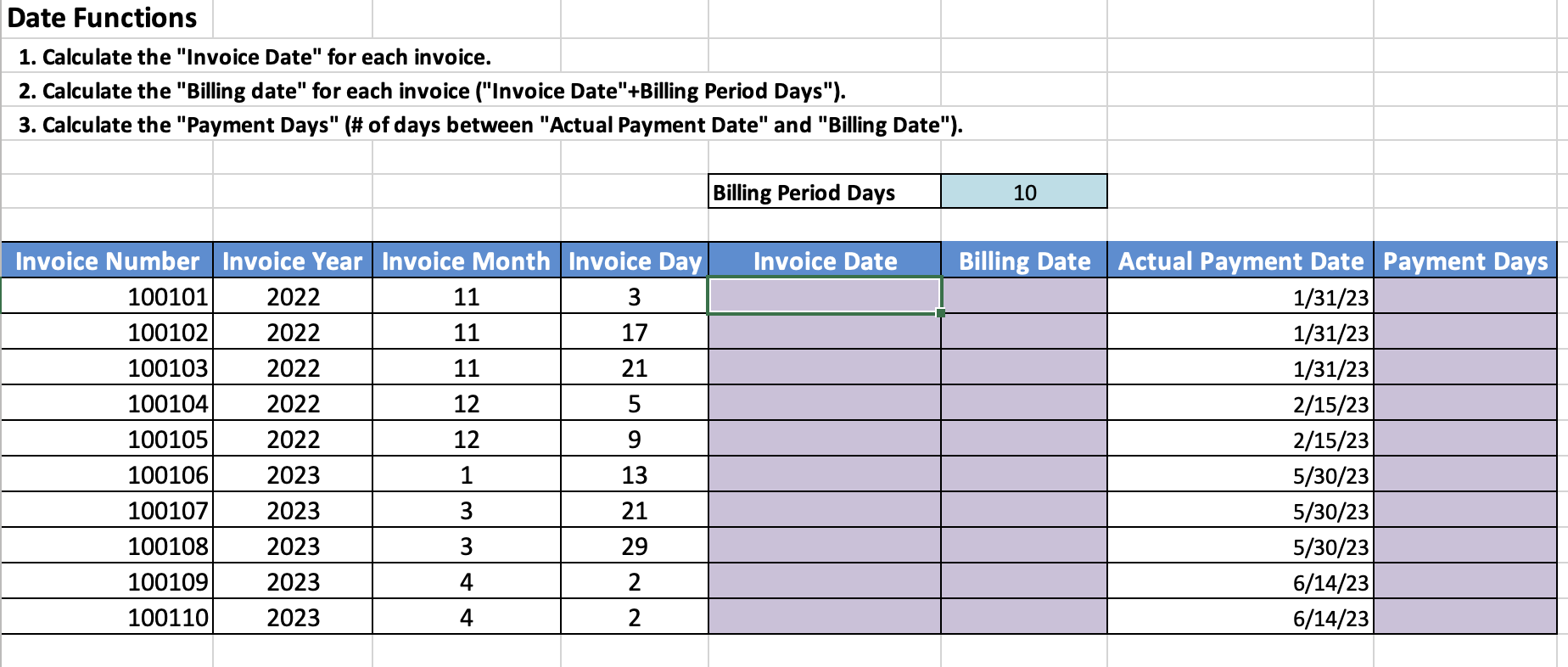 Date Functions

1. Calculate the "Invoice Date" for each invoice.
2. Calculate the "Billing date" for each invoice ("Invoice Date"+Billing Period Days").
3. Calculate the "Payment Days" (# of days between "Actual Payment Date" and "Billing Date").

| Billing Period Days | 10 |
|---|---|

| Invoice Number | Invoice Year | Invoice Month | Invoice Day | Invoice Date | Billing Date | Actual Payment Date | Payment Days |
|---|---|---|---|---|---|---|---|
| 100101 | 2022 | 11 | 3 | | | 1/31/23 | |
| 100102 | 2022 | 11 | 17 | | | 1/31/23 | |
| 100103 | 2022 | 11 | 21 | | | 1/31/23 | |
| 100104 | 2022 | 12 | 5 | | | 2/15/23 | |
| 100105 | 2022 | 12 | 9 | | | 2/15/23 | |
| 100106 | 2023 | 1 | 13 | | | 5/30/23 | |
| 100107 | 2023 | 3 | 21 | | | 5/30/23 | |
| 100108 | 2023 | 3 | 29 | | | 5/30/23 | |
| 100109 | 2023 | 4 | 2 | | | 6/14/23 | |
| 100110 | 2023 | 4 | 2 | | | 6/14/23 | |